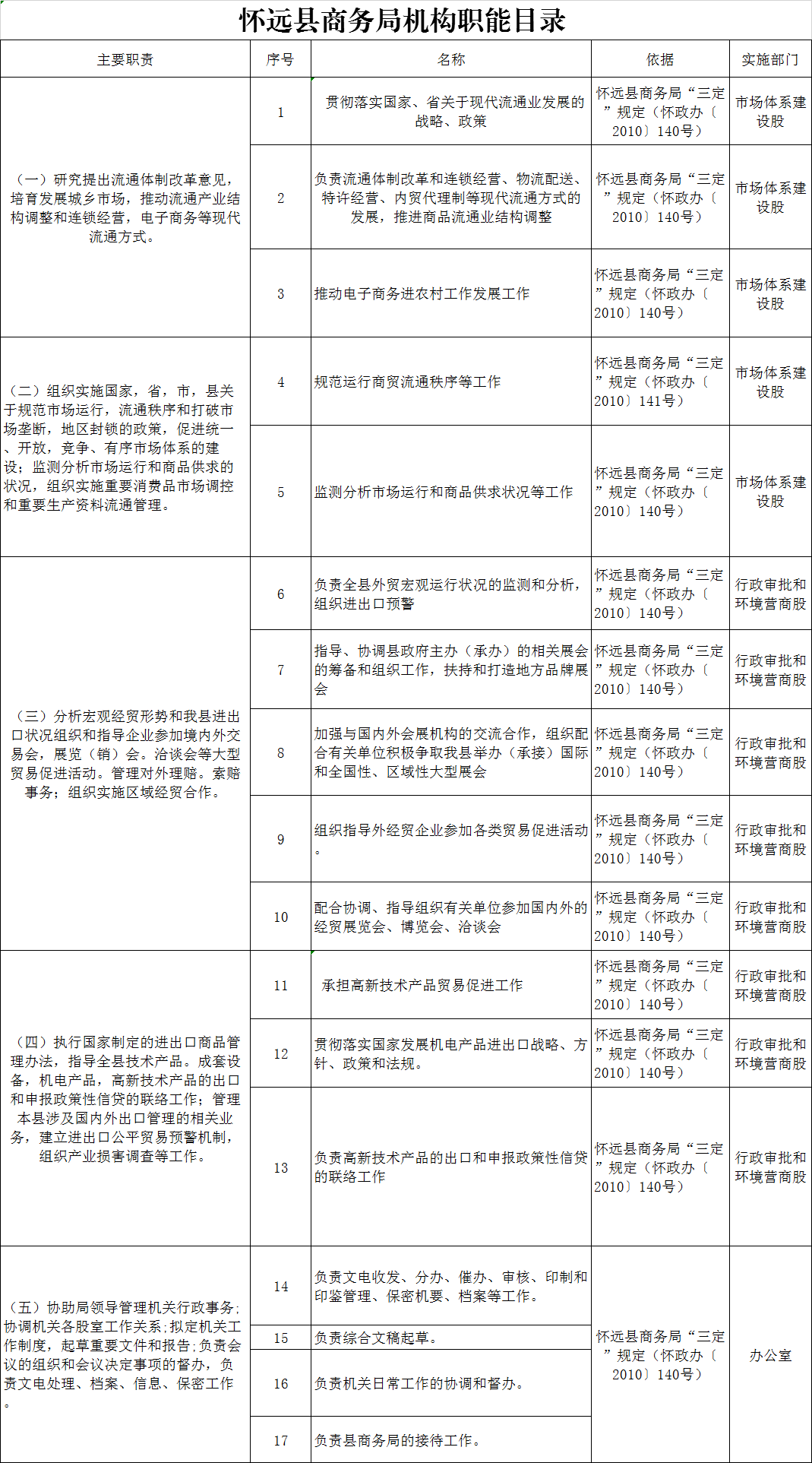 怀远县商务局机构职能目录

| 主要职责 | 序号 | 名称 | 依据 | 实施部门 |
|---|---|---|---|---|
| （一）研究提出流通体制改革意见，培育发展城乡市场，推动流通产业结构调整和连锁经营，电子商务等现代流通方式。 | 1 | 贯彻落实国家、省关于现代流通业发展的战略、政策 | 怀远县商务局“三定”规定（怀政办〔2010〕140号） | 市场体系建设股 |
| | 2 | 负责流通体制改革和连锁经营、物流配送、特许经营、内贸代理制等现代流通方式的发展，推进商品流通业结构调整 | 怀远县商务局“三定”规定（怀政办〔2010〕140号） | 市场体系建设股 |
| | 3 | 推动电子商务进农村工作发展工作 | 怀远县商务局“三定”规定（怀政办〔2010〕140号） | 市场体系建设股 |
| （二）组织实施国家，省，市，县关于规范市场运行，流通秩序和打破市场垄断，地区封锁的政策，促进统一、开放，竞争、有序市场体系的建设；监测分析市场运行和商品供求的状况，组织实施重要消费品市场调控和重要生产资料流通管理。 | 4 | 规范运行商贸流通秩序等工作 | 怀远县商务局“三定”规定（怀政办〔2010〕141号） | 市场体系建设股 |
| | 5 | 监测分析市场运行和商品供求状况等工作 | 怀远县商务局“三定”规定（怀政办〔2010〕140号） | 市场体系建设股 |
| （三）分析宏观经贸形势和我县进出口状况组织和指导企业参加境内外交易会，展览（销）会。洽谈会等大型贸易促进活动。管理对外理赔。索赔事务；组织实施区域经贸合作。 | 6 | 负责全县外贸宏观运行状况的监测和分析，组织进出口预警 | 怀远县商务局“三定”规定（怀政办〔2010〕140号） | 行政审批和环境营商股 |
| | 7 | 指导、协调县政府主办（承办）的相关展会的筹备和组织工作，扶持和打造地方品牌展会 | 怀远县商务局“三定”规定（怀政办〔2010〕140号） | 行政审批和环境营商股 |
| | 8 | 加强与国内外会展机构的交流合作，组织配合有关单位积极争取我县举办（承接）国际和全国性、区域性大型展会 | 怀远县商务局“三定”规定（怀政办〔2010〕140号） | 行政审批和环境营商股 |
| | 9 | 组织指导外经贸企业参加各类贸易促进活动。 | 怀远县商务局“三定”规定（怀政办〔2010〕140号） | 行政审批和环境营商股 |
| | 10 | 配合协调、指导组织有关单位参加国内外的经贸展览会、博览会、洽谈会 | 怀远县商务局“三定”规定（怀政办〔2010〕140号） | 行政审批和环境营商股 |
| （四）执行国家制定的进出口商品管理办法，指导全县技术产品。成套设备，机电产品，高新技术产品的出口和申报政策性信贷的联络工作；管理本县涉及国内外出口管理的相关业务，建立进出口公平贸易预警机制，组织产业损害调查等工作。 | 11 | 承担高新技术产品贸易促进工作 | 怀远县商务局“三定”规定（怀政办〔2010〕140号） | 行政审批和环境营商股 |
| | 12 | 贯彻落实国家发展机电产品进出口战略、方针、政策和法规。 | 怀远县商务局“三定”规定（怀政办〔2010〕140号） | 行政审批和环境营商股 |
| | 13 | 负责高新技术产品的出口和申报政策性信贷的联络工作 | 怀远县商务局“三定”规定（怀政办〔2010〕140号） | 行政审批和环境营商股 |
| （五）协助局领导管理机关行政事务;协调机关各股室工作关系;拟定机关工作制度，起草重要文件和报告;负责会议的组织和会议决定事项的督办，负责文电处理、档案、信息、保密工作。 | 14 | 负责文电收发、分办、催办、审核、印制和印鉴管理、保密机要、档案等工作。 | 怀远县商务局“三定”规定（怀政办〔2010〕140号） | 办公室 |
| | 15 | 负责综合文稿起草。 | | |
| | 16 | 负责机关日常工作的协调和督办。 | | |
| | 17 | 负责县商务局的接待工作。 | | |